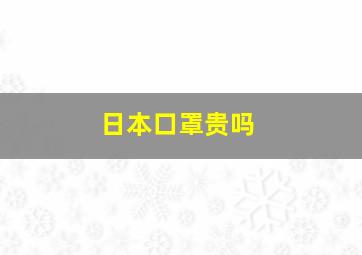 日本口罩贵吗